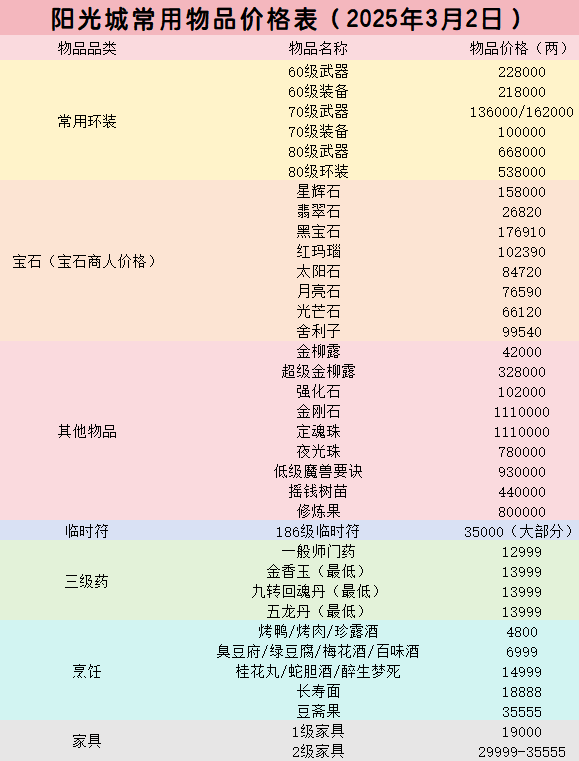 阳光城常用物品价格表（2025年3月2日）

| 物品品类 | 物品名称 | 物品价格（两） |
|---|---|---|
| 常用环装 | 60级武器 | 228000 |
| | 60级装备 | 218000 |
| | 70级武器 | 136000/162000 |
| | 70级装备 | 100000 |
| | 80级武器 | 668000 |
| | 80级环装 | 538000 |
| 宝石（宝石商人价格） | 星辉石 | 158000 |
| | 翡翠石 | 26820 |
| | 黑宝石 | 176910 |
| | 红玛瑙 | 102390 |
| | 太阳石 | 84720 |
| | 月亮石 | 76590 |
| | 光芒石 | 66120 |
| | 舍利子 | 99540 |
| 其他物品 | 金柳露 | 42000 |
| | 超级金柳露 | 328000 |
| | 强化石 | 102000 |
| | 金刚石 | 1110000 |
| | 定魂珠 | 1110000 |
| | 夜光珠 | 780000 |
| | 低级魔兽要诀 | 930000 |
| | 摇钱树苗 | 440000 |
| | 修炼果 | 800000 |
| 临时符 | 186级临时符 | 35000（大部分） |
| 三级药 | 一般师门药 | 12999 |
| | 金香玉（最低） | 13999 |
| | 九转回魂丹（最低） | 13999 |
| | 五龙丹（最低） | 13999 |
| 烹饪 | 烤鸭/烤肉/珍露酒 | 4800 |
| | 臭豆府/绿豆腐/梅花酒/百味酒 | 6999 |
| | 桂花丸/蛇胆酒/醉生梦死 | 14999 |
| | 长寿面 | 18888 |
| | 豆斋果 | 35555 |
| 家具 | 1级家具 | 19000 |
| | 2级家具 | 29999-35555 |